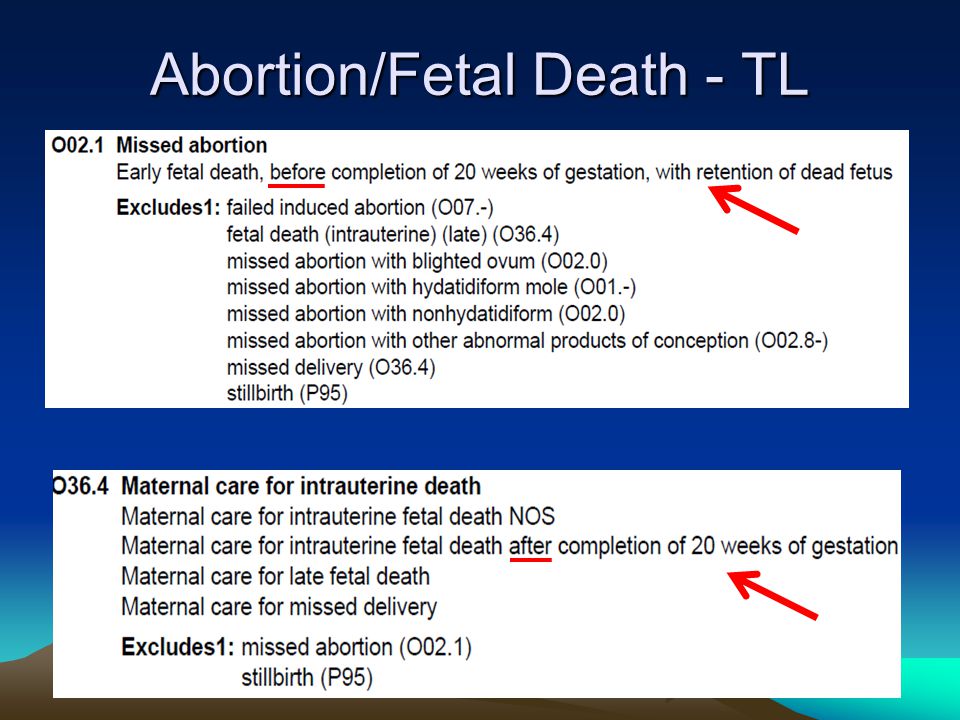 Abortion/Fetal Death - TL

O02.1 Missed abortion
Early fetal death, before completion of 20 weeks of gestation, with retention of dead fetus
Excludes1: failed induced abortion (O07.-)
fetal death (intrauterine) (late) (O36.4)
missed abortion with blighted ovum (O02.0)
missed abortion with hydatidiform mole (O01.-)
missed abortion with nonhydatidiform (O02.0)
missed abortion with other abnormal products of conception (O02.8-)
missed delivery (O36.4)
stillbirth (P95)

O36.4 Maternal care for intrauterine death
Maternal care for intrauterine fetal death NOS
Maternal care for intrauterine fetal death after completion of 20 weeks of gestation
Maternal care for late fetal death
Maternal care for missed delivery
Excludes1: missed abortion (O02.1)
stillbirth (P95)